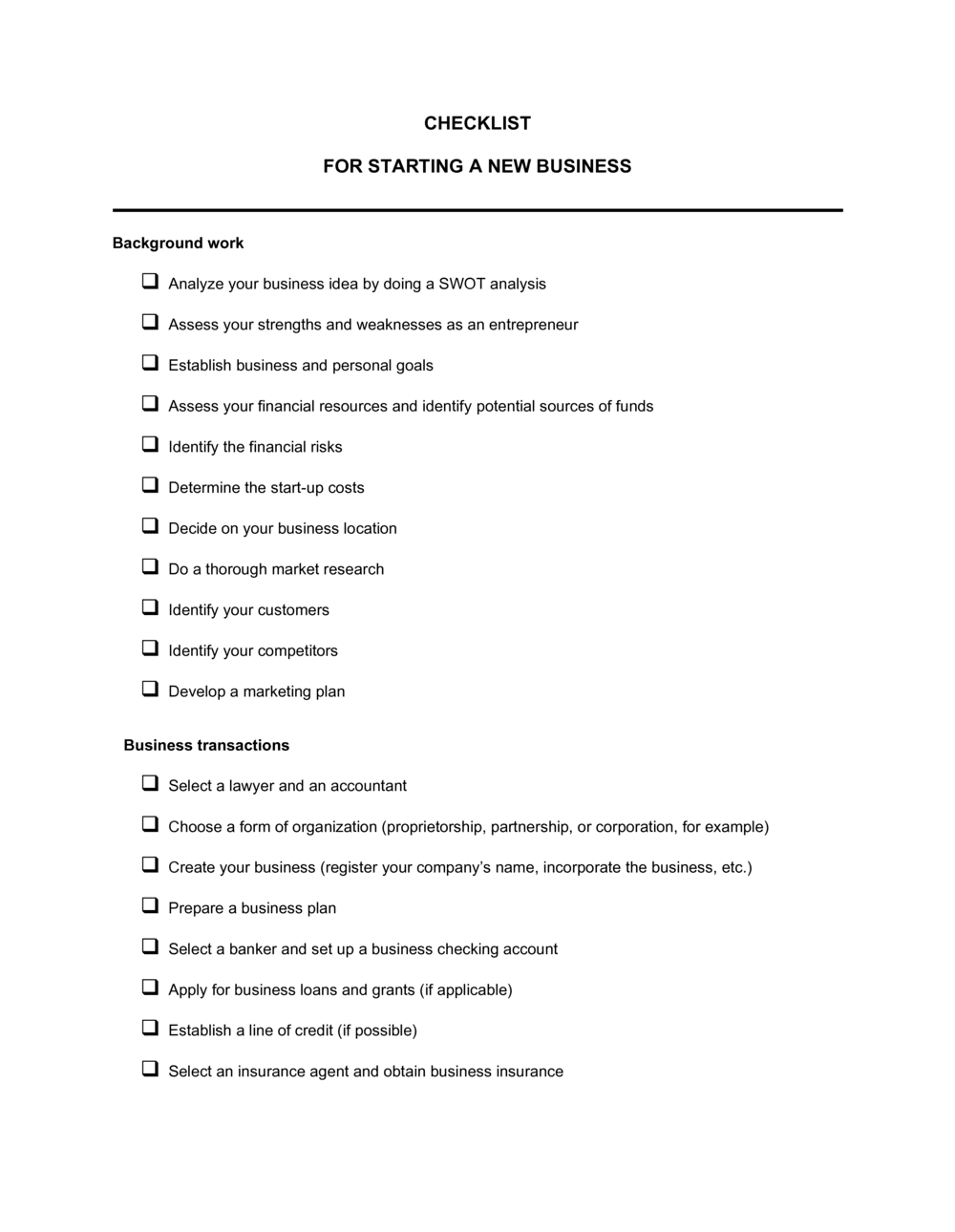 CHECKLIST

FOR STARTING A NEW BUSINESS

Background work

❑ Analyze your business idea by doing a SWOT analysis

❑ Assess your strengths and weaknesses as an entrepreneur

❑ Establish business and personal goals

❑ Assess your financial resources and identify potential sources of funds

❑ Identify the financial risks

❑ Determine the start-up costs

❑ Decide on your business location

❑ Do a thorough market research

❑ Identify your customers

❑ Identify your competitors

❑ Develop a marketing plan

Business transactions

❑ Select a lawyer and an accountant

❑ Choose a form of organization (proprietorship, partnership, or corporation, for example)

❑ Create your business (register your company's name, incorporate the business, etc.)

❑ Prepare a business plan

❑ Select a banker and set up a business checking account

❑ Apply for business loans and grants (if applicable)

❑ Establish a line of credit (if possible)

❑ Select an insurance agent and obtain business insurance